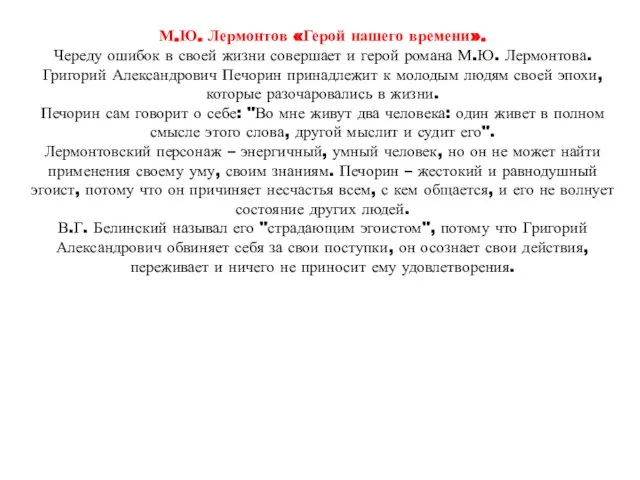 М.Ю. Лермонтов «Герой нашего времени».
Череду ошибок в своей жизни совершает и герой романа М.Ю. Лермонтова. Григорий Александрович Печорин принадлежит к молодым людям своей эпохи, которые разочаровались в жизни.
Печорин сам говорит о себе: "Во мне живут два человека: один живет в полном смысле этого слова, другой мыслит и судит его".
Лермонтовский персонаж – энергичный, умный человек, но он не может найти применения своему уму, своим знаниям. Печорин – жестокий и равнодушный эгоист, потому что он причиняет несчастья всем, с кем общается, и его не волнует состояние других людей.
В.Г. Белинский называл его "страдающим эгоистом", потому что Григорий Александрович обвиняет себя за свои поступки, он осознает свои действия, переживает и ничего не приносит ему удовлетворения.